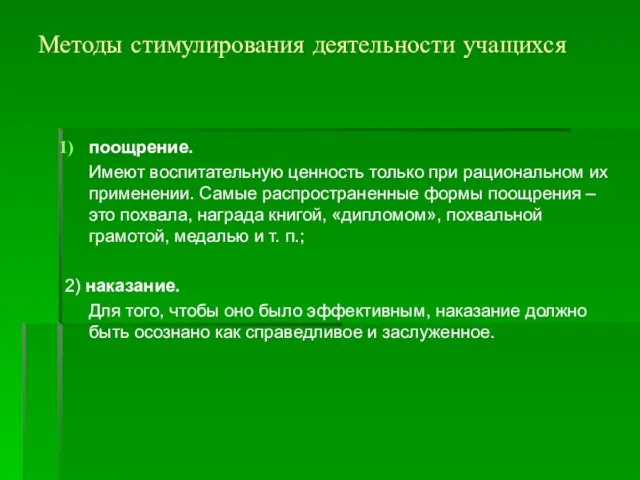 Методы стимулирования деятельности учащихся

1) поощрение.

Имеют воспитательную ценность только при рациональном их применении. Самые распространенные формы поощрения – это похвала, награда книгой, «дипломом», похвальной грамотой, медалью и т. п.;

2) наказание.

Для того, чтобы оно было эффективным, наказание должно быть осознано как справедливое и заслуженное.